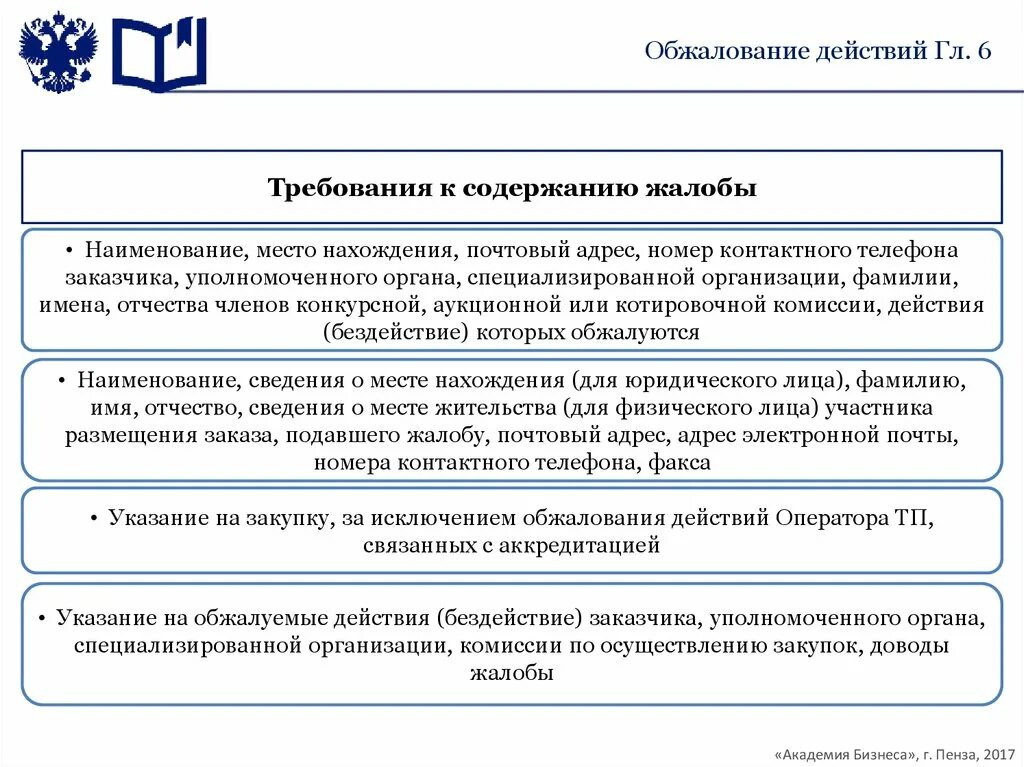 Обжалование действий Гл. 6

Требования к содержанию жалобы

• Наименование, место нахождения, почтовый адрес, номер контактного телефона заказчика, уполномоченного органа, специализированной организации, фамилии, имена, отчества членов конкурсной, аукционной или котировочной комиссии, действия (бездействие) которых обжалуются

• Наименование, сведения о месте нахождения (для юридического лица), фамилию, имя, отчество, сведения о месте жительства (для физического лица) участника размещения заказа, подавшего жалобу, почтовый адрес, адрес электронной почты, номера контактного телефона, факса

• Указание на закупку, за исключением обжалования действий Оператора ТП, связанных с аккредитацией

• Указание на обжалуемые действия (бездействие) заказчика, уполномоченного органа, специализированной организации, комиссии по осуществлению закупок, доводы жалобы

«Академия Бизнеса», г. Пенза, 2017